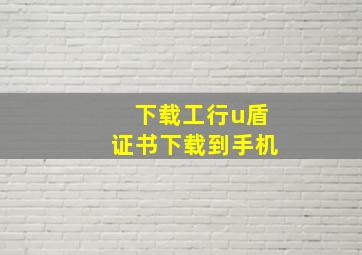 下载工行u盾
证书下载到手机